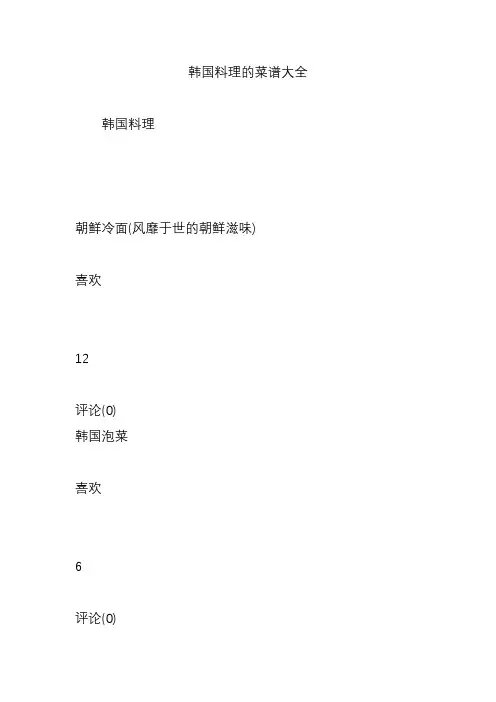 韩国料理的菜谱大全

韩国料理

朝鲜冷面(风靡于世的朝鲜滋味)

喜欢

12

评论(0)
韩国泡菜

喜欢

6

评论(0)